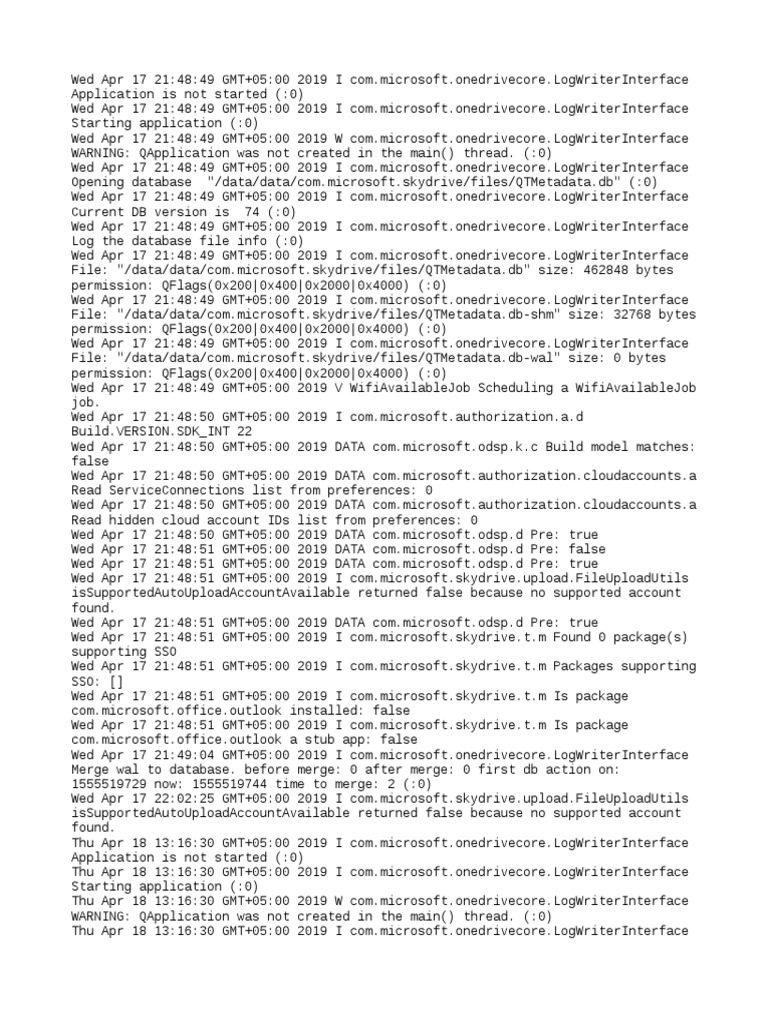 Wed Apr 17 21:48:49 GMT+05:00 2019 I com.microsoft.onedrivecore.LogWriterInterface Application is not started (:0)
Wed Apr 17 21:48:49 GMT+05:00 2019 I com.microsoft.onedrivecore.LogWriterInterface Starting application (:0)
Wed Apr 17 21:48:49 GMT+05:00 2019 W com.microsoft.onedrivecore.LogWriterInterface WARNING: QApplication was not created in the main() thread. (:0)
Wed Apr 17 21:48:49 GMT+05:00 2019 I com.microsoft.onedrivecore.LogWriterInterface Opening database "/data/data/com.microsoft.skydrive/files/QTMetadata.db" (:0)
Wed Apr 17 21:48:49 GMT+05:00 2019 I com.microsoft.onedrivecore.LogWriterInterface Current DB version is 74 (:0)
Wed Apr 17 21:48:49 GMT+05:00 2019 I com.microsoft.onedrivecore.LogWriterInterface Log the database file info (:0)
Wed Apr 17 21:48:49 GMT+05:00 2019 I com.microsoft.onedrivecore.LogWriterInterface File: "/data/data/com.microsoft.skydrive/files/QTMetadata.db" size: 462848 bytes permission: QFlags(0x200|0x400|0x2000|0x4000) (:0)
Wed Apr 17 21:48:49 GMT+05:00 2019 I com.microsoft.onedrivecore.LogWriterInterface File: "/data/data/com.microsoft.skydrive/files/QTMetadata.db-shm" size: 32768 bytes permission: QFlags(0x200|0x400|0x2000|0x4000) (:0)
Wed Apr 17 21:48:49 GMT+05:00 2019 I com.microsoft.onedrivecore.LogWriterInterface File: "/data/data/com.microsoft.skydrive/files/QTMetadata.db-wal" size: 0 bytes permission: QFlags(0x200|0x400|0x2000|0x4000) (:0)
Wed Apr 17 21:48:49 GMT+05:00 2019 V WifiAvailableJob Scheduling a WifiAvailableJob job.
Wed Apr 17 21:48:50 GMT+05:00 2019 I com.microsoft.authorization.a.d Build.VERSION.SDK_INT 22
Wed Apr 17 21:48:50 GMT+05:00 2019 DATA com.microsoft.odsp.k.c Build model matches: false
Wed Apr 17 21:48:50 GMT+05:00 2019 DATA com.microsoft.authorization.cloudaccounts.a Read ServiceConnections list from preferences: 0
Wed Apr 17 21:48:50 GMT+05:00 2019 DATA com.microsoft.authorization.cloudaccounts.a Read hidden cloud account IDs list from preferences: 0
Wed Apr 17 21:48:50 GMT+05:00 2019 DATA com.microsoft.odsp.d Pre: true
Wed Apr 17 21:48:51 GMT+05:00 2019 DATA com.microsoft.odsp.d Pre: false
Wed Apr 17 21:48:51 GMT+05:00 2019 DATA com.microsoft.odsp.d Pre: true
Wed Apr 17 21:48:51 GMT+05:00 2019 I com.microsoft.skydrive.upload.FileUploadUtils isSupportedAutoUploadAccountAvailable returned false because no supported account found.
Wed Apr 17 21:48:51 GMT+05:00 2019 DATA com.microsoft.odsp.d Pre: true
Wed Apr 17 21:48:51 GMT+05:00 2019 I com.microsoft.skydrive.t.m Found 0 package(s) supporting SSO
Wed Apr 17 21:48:51 GMT+05:00 2019 I com.microsoft.skydrive.t.m Packages supporting SSO: []
Wed Apr 17 21:48:51 GMT+05:00 2019 I com.microsoft.skydrive.t.m Is package com.microsoft.office.outlook installed: false
Wed Apr 17 21:48:51 GMT+05:00 2019 I com.microsoft.skydrive.t.m Is package com.microsoft.office.outlook a stub app: false
Wed Apr 17 21:49:04 GMT+05:00 2019 I com.microsoft.onedrivecore.LogWriterInterface Merge wal to database. before merge: 0 after merge: 0 first db action on: 1555519729 now: 1555519744 time to merge: 2 (:0)
Wed Apr 17 22:02:25 GMT+05:00 2019 I com.microsoft.skydrive.upload.FileUploadUtils isSupportedAutoUploadAccountAvailable returned false because no supported account found.
Thu Apr 18 13:16:30 GMT+05:00 2019 I com.microsoft.onedrivecore.LogWriterInterface Application is not started (:0)
Thu Apr 18 13:16:30 GMT+05:00 2019 I com.microsoft.onedrivecore.LogWriterInterface Starting application (:0)
Thu Apr 18 13:16:30 GMT+05:00 2019 W com.microsoft.onedrivecore.LogWriterInterface WARNING: QApplication was not created in the main() thread. (:0)
Thu Apr 18 13:16:30 GMT+05:00 2019 I com.microsoft.onedrivecore.LogWriterInterface